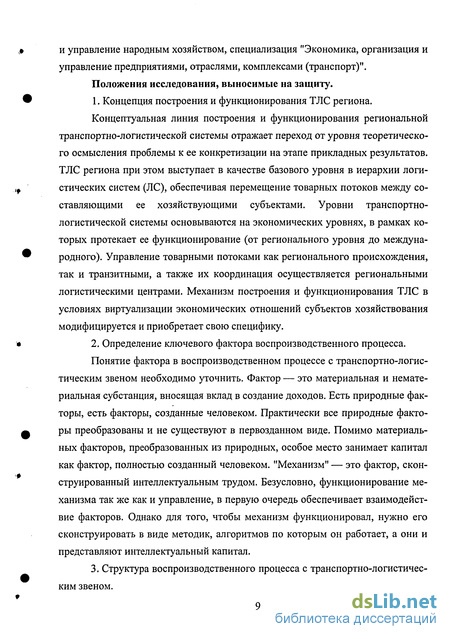 и управление народным хозяйством, специализация "Экономика, организация и управление предприятиями, отраслями, комплексами (транспорт)".

Положения исследования, выносимые на защиту.

1. Концепция построения и функционирования ТЛС региона.

Концептуальная линия построения и функционирования региональной транспортно-логистической системы отражает переход от уровня теоретического осмысления проблемы к ее конкретизации на этапе прикладных результатов. ТЛС региона при этом выступает в качестве базового уровня в иерархии логистических систем (ЛС), обеспечивая перемещение товарных потоков между составляющими ее хозяйствующими субъектами. Уровни транспортно-логистической системы основываются на экономических уровнях, в рамках которых протекает ее функционирование (от регионального уровня до международного). Управление товарными потоками как регионального происхождения, так и транзитными, а также их координация осуществляется региональными логистическими центрами. Механизм построения и функционирования ТЛС в условиях виртуализации экономических отношений субъектов хозяйствования модифицируется и приобретает свою специфику.

2. Определение ключевого фактора воспроизводственного процесса.

Понятие фактора в воспроизводственном процессе с транспортно-логистическим звеном необходимо уточнить. Фактор — это материальная и нематериальная субстанция, вносящая вклад в создание доходов. Есть природные факторы, есть факторы, созданные человеком. Практически все природные факторы преобразованы и не существуют в первозданном виде. Помимо материальных факторов, преобразованных из природных, особое место занимает капитал как фактор, полностью созданный человеком. "Механизм" — это фактор, сконструированный интеллектуальным трудом. Безусловно, функционирование механизма так же как и управление, в первую очередь обеспечивает взаимодействие факторов. Однако для того, чтобы механизм функционировал, нужно его сконструировать в виде методик, алгоритмов по которым он работает, а они и представляют интеллектуальный капитал.

3. Структура воспроизводственного процесса с транспортно-логистическим звеном.

9

dsLib.net
библиотека диссертаций